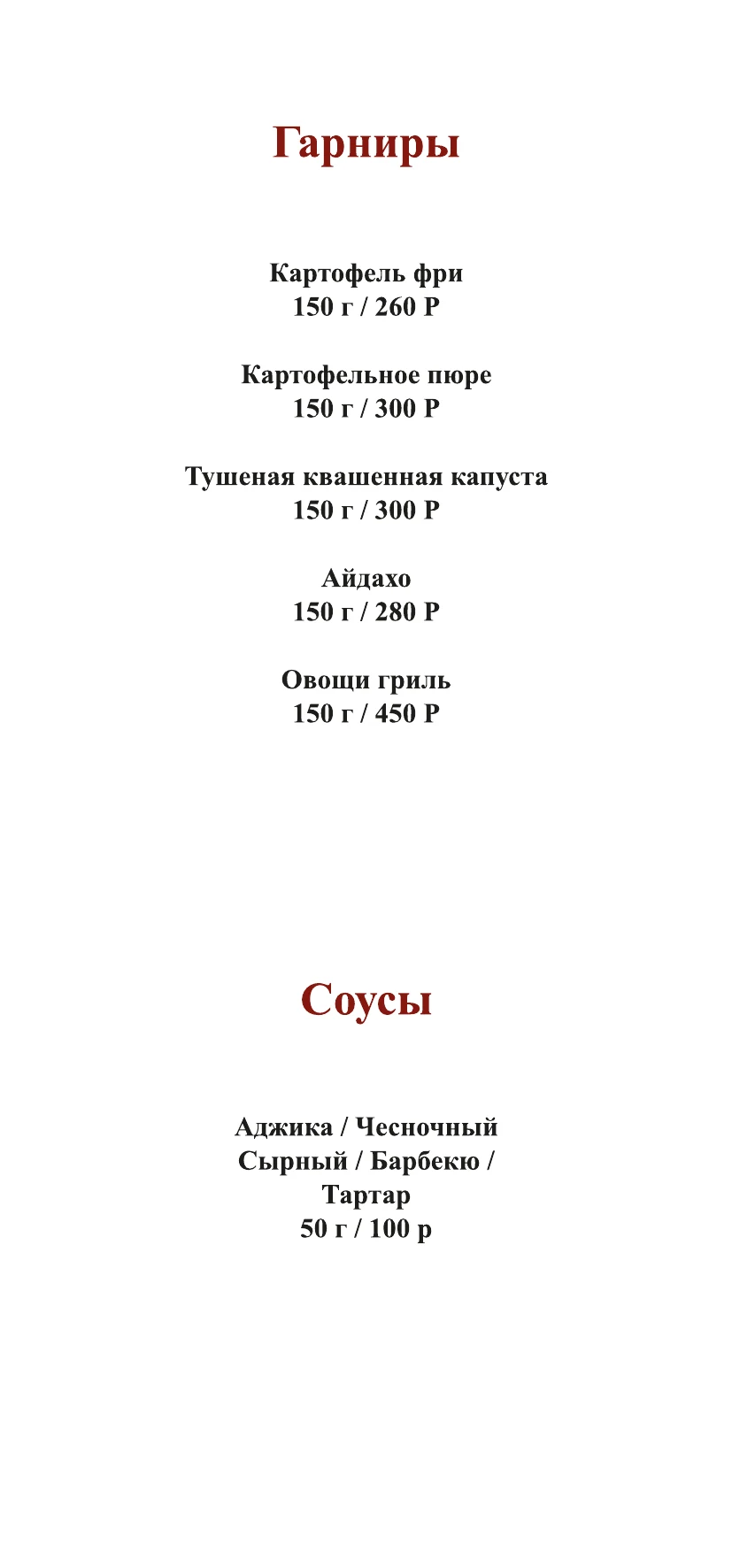 Гарниры

Картофель фри
150 г / 260 Р

Картофельное пюре
150 г / 300 Р

Тушеная квашенная капуста
150 г / 300 Р

Айдахо
150 г / 280 Р

Овощи гриль
150 г / 450 Р

Соусы

Аджика / Чесночный
Сырный / Барбекю /
Тартар
50 г / 100 р